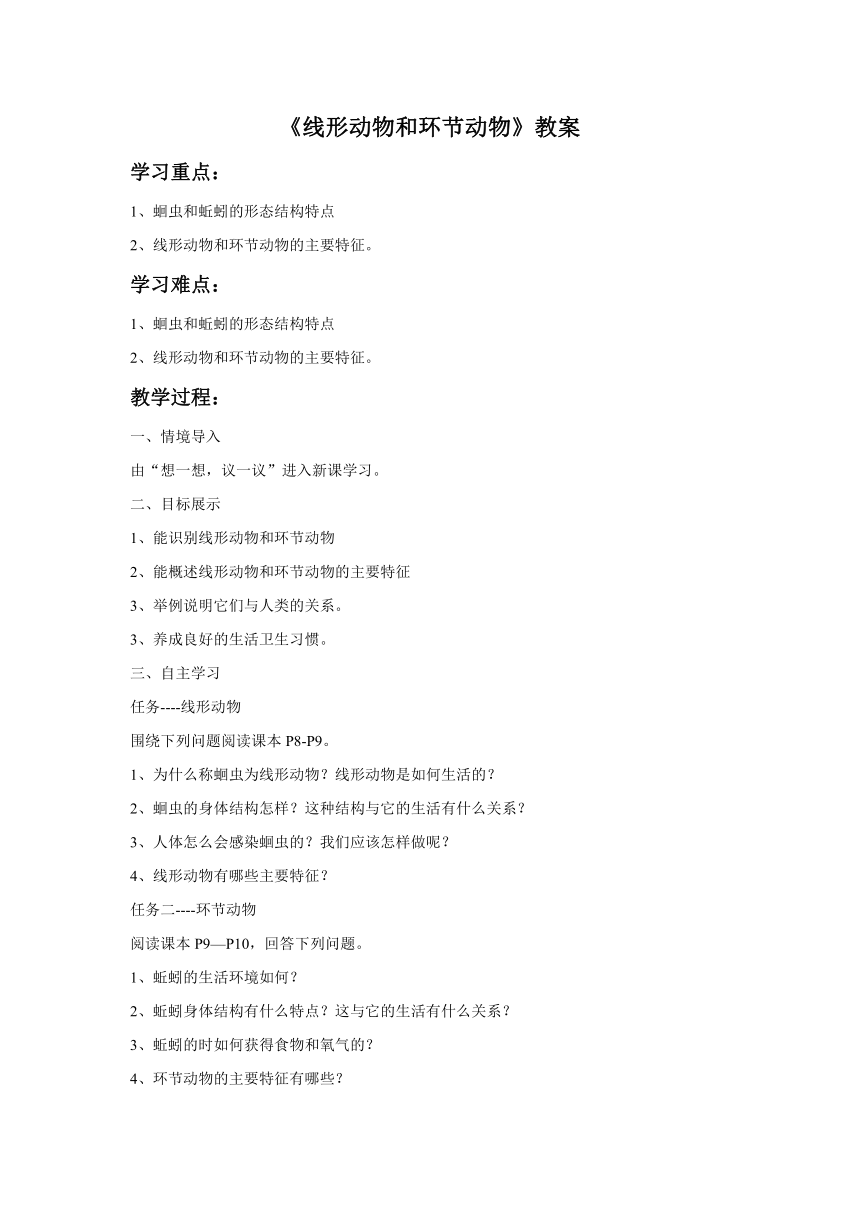 《线形动物和环节动物》教案

学习重点：

1、蛔虫和蚯蚓的形态结构特点

2、线形动物和环节动物的主要特征。

学习难点：

1、蛔虫和蚯蚓的形态结构特点

2、线形动物和环节动物的主要特征。

教学过程：

一、情境导入

由“想一想，议一议”进入新课学习。

二、目标展示

1、能识别线形动物和环节动物

2、能概述线形动物和环节动物的主要特征

3、举例说明它们与人类的关系。

3、养成良好的生活卫生习惯。

三、自主学习

任务----线形动物

围绕下列问题阅读课本 P8-P9。

1、为什么称蛔虫为线形动物？线形动物是如何生活的？

2、蛔虫的身体结构怎样？这种结构与它的生活有什么关系？

3、人体怎么会感染蛔虫的？我们应该怎样做呢？

4、线形动物有哪些主要特征？

任务二----环节动物

阅读课本 P9—P10，回答下列问题。

1、蚯蚓的生活环境如何？

2、蚯蚓身体结构有什么特点？这与它的生活有什么关系？

3、蚯蚓的时如何获得食物和氧气的？

4、环节动物的主要特征有哪些？